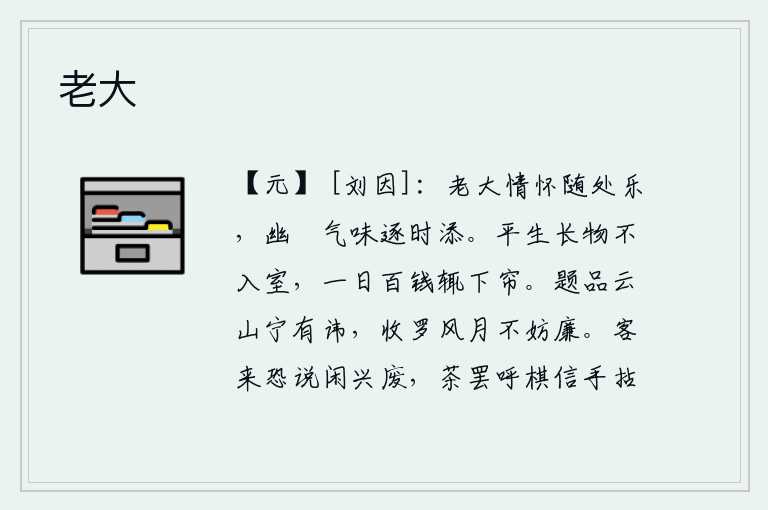 老大

【元】［刘因］：老大情怀随处乐，幽　气味逐时添。平生长物不入室，一日百钱辄下帘。题品云山宁有讳，收罗风月不妨廉。客来恐说闲兴废，茶罢呼棋信手拈